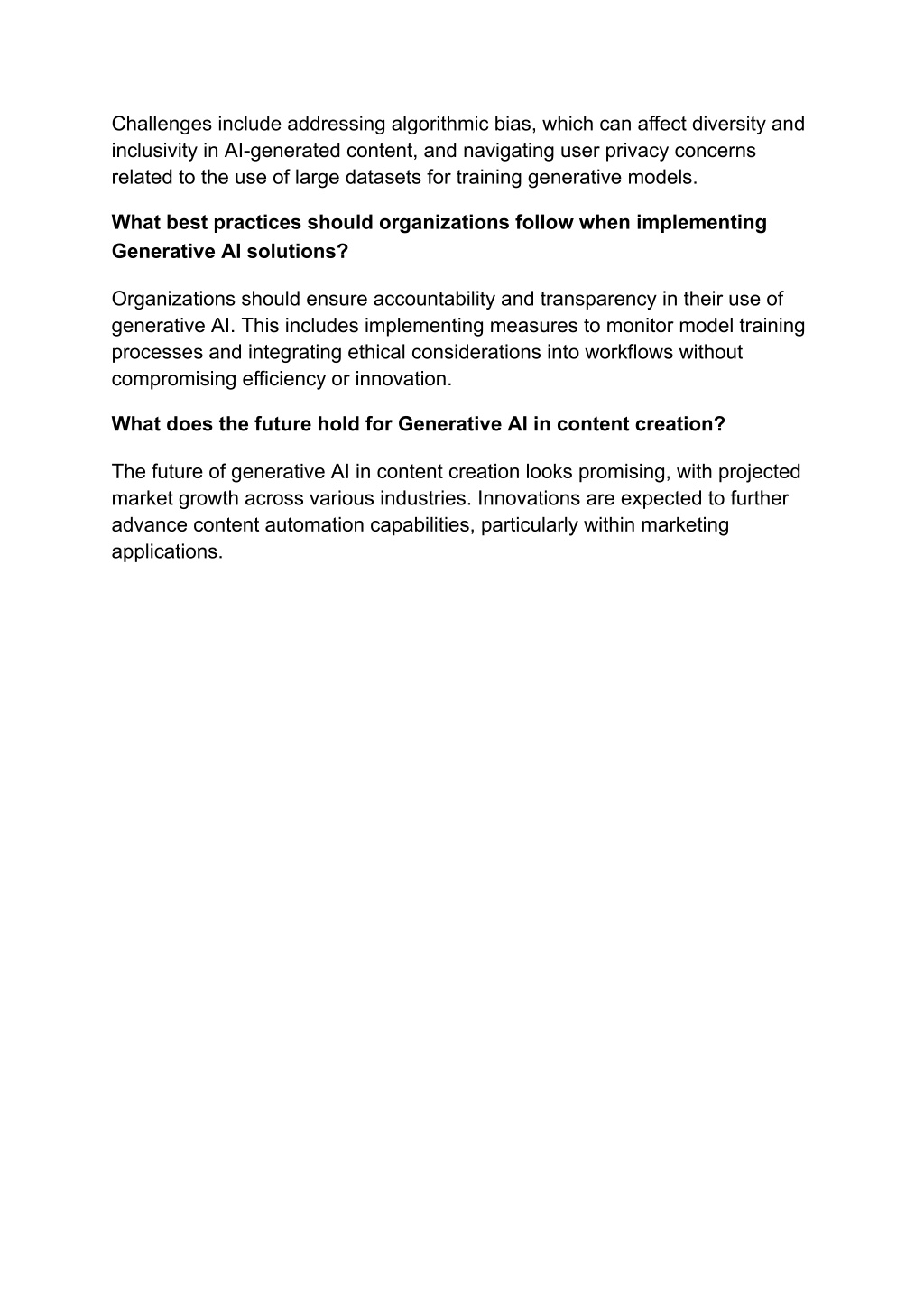 Challenges include addressing algorithmic bias, which can affect diversity and inclusivity in AI-generated content, and navigating user privacy concerns related to the use of large datasets for training generative models.

What best practices should organizations follow when implementing Generative AI solutions?

Organizations should ensure accountability and transparency in their use of generative AI. This includes implementing measures to monitor model training processes and integrating ethical considerations into workflows without compromising efficiency or innovation.

What does the future hold for Generative AI in content creation?

The future of generative AI in content creation looks promising, with projected market growth across various industries. Innovations are expected to further advance content automation capabilities, particularly within marketing applications.